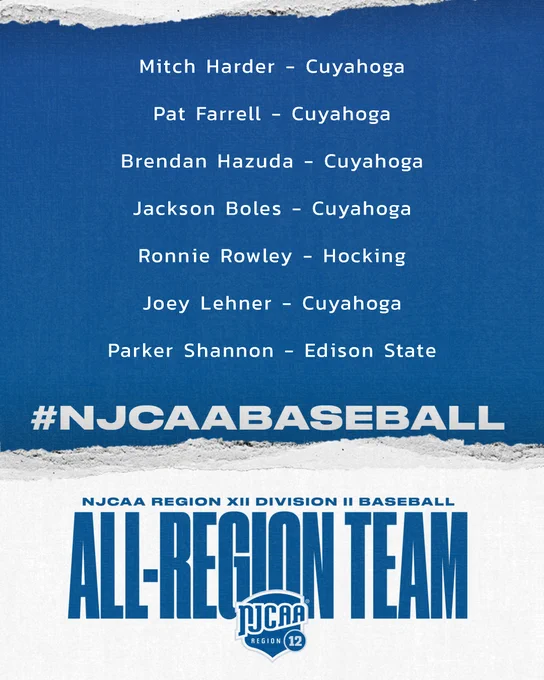 Mitch Harder - Cuyahoga

Pat Farrell - Cuyahoga

Brendan Hazuda - Cuyahoga

Jackson Boles - Cuyahoga

Ronnie Rowley - Hocking

Joey Lehner - Cuyahoga

Parker Shannon - Edison State

#NJCAABASEBALL

NJCAA REGION XII DIVISION II BASEBALL

ALL-REGION TEAM

NJCAA
REGION 12